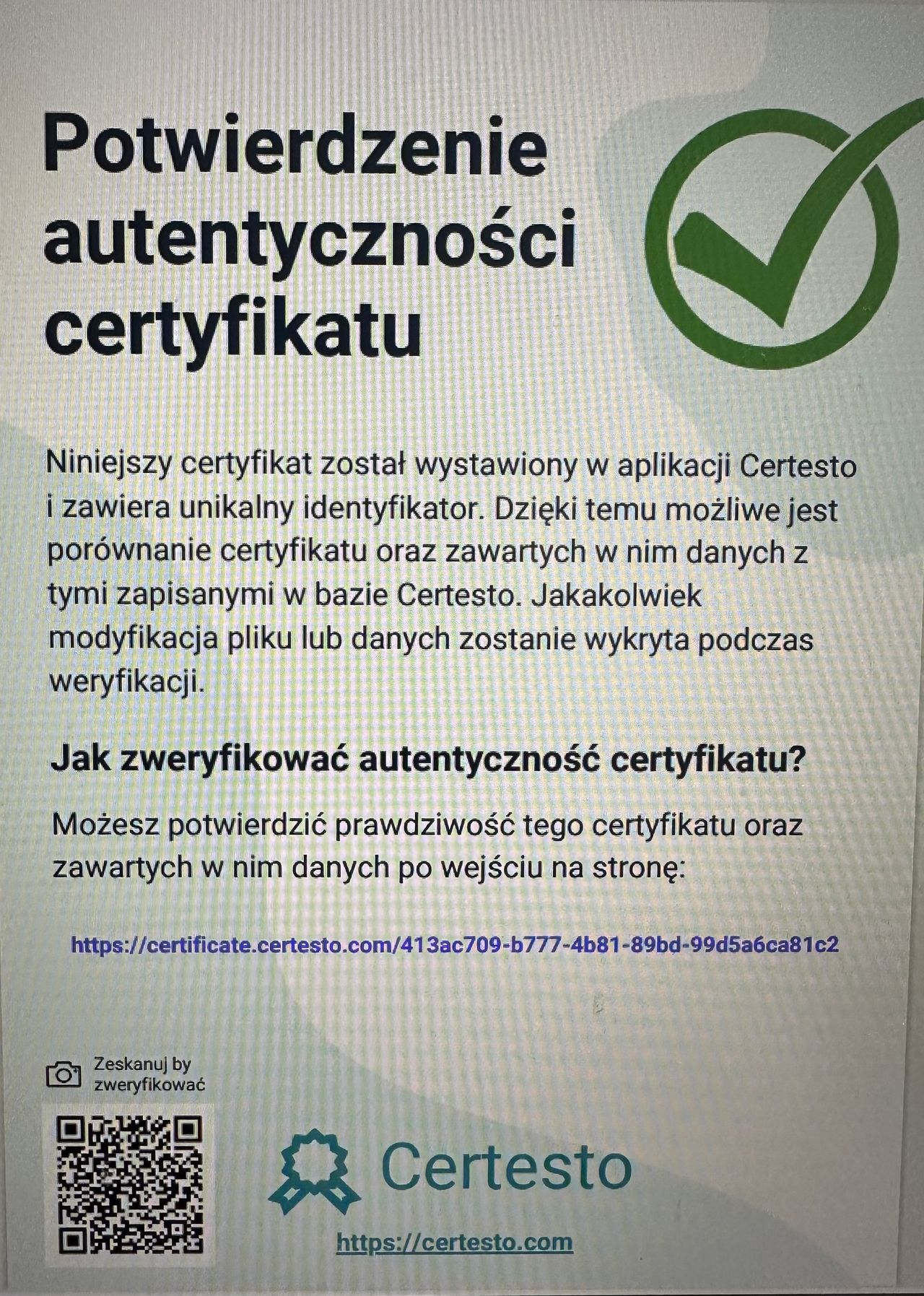 Potwierdzenie autentyczności certyfikatu

Niniejszy certyfikat został wystawiony w aplikacji Certesto i zawiera unikalny identyfikator. Dzięki temu możliwe jest porównanie certyfikatu oraz zawartych w nim danych z tymi zapisanymi w bazie Certesto. Jakakolwiek modyfikacja pliku lub danych zostanie wykryta podczas weryfikacji.

Jak zweryfikować autentyczność certyfikatu?

Możesz potwierdzić prawdziwość tego certyfikatu oraz zawartych w nim danych po wejściu na stronę:

https://certificate.certesto.com/413ac709-b777-4b81-89bd-99d5a6ca81c2

Zeskanuj by zweryfikować

Certesto

https://certesto.com